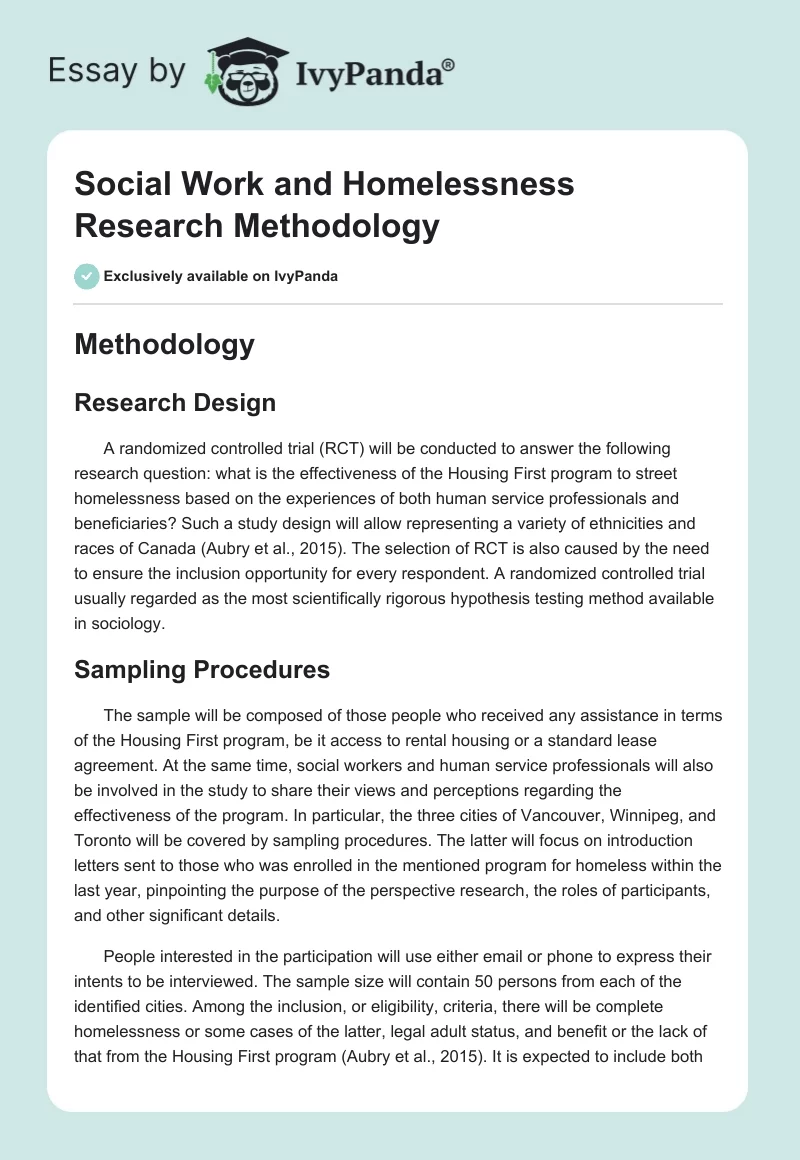 Essay by IvyPanda®

Social Work and Homelessness Research Methodology

Exclusively available on IvyPanda

Methodology

Research Design

A randomized controlled trial (RCT) will be conducted to answer the following research question: what is the effectiveness of the Housing First program to street homelessness based on the experiences of both human service professionals and beneficiaries? Such a study design will allow representing a variety of ethnicities and races of Canada (Aubry et al., 2015). The selection of RCT is also caused by the need to ensure the inclusion opportunity for every respondent. A randomized controlled trial usually regarded as the most scientifically rigorous hypothesis testing method available in sociology.

Sampling Procedures

The sample will be composed of those people who received any assistance in terms of the Housing First program, be it access to rental housing or a standard lease agreement. At the same time, social workers and human service professionals will also be involved in the study to share their views and perceptions regarding the effectiveness of the program. In particular, the three cities of Vancouver, Winnipeg, and Toronto will be covered by sampling procedures. The latter will focus on introduction letters sent to those who was enrolled in the mentioned program for homeless within the last year, pinpointing the purpose of the perspective research, the roles of participants, and other significant details.

People interested in the participation will use either email or phone to express their intents to be interviewed. The sample size will contain 50 persons from each of the identified cities. Among the inclusion, or eligibility, criteria, there will be complete homelessness or some cases of the latter, legal adult status, and benefit or the lack of that from the Housing First program (Aubry et al., 2015). It is expected to include both